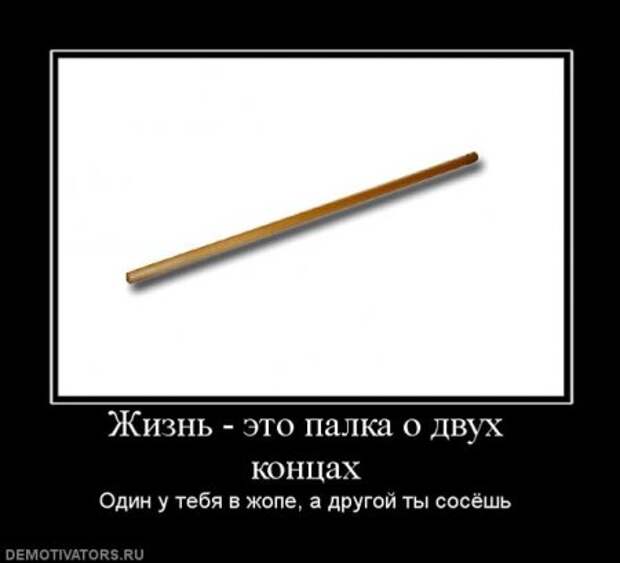 Жизнь - это палка о двух концах

Один у тебя в жопе, а другой ты сосёшь

DEMOTIVATORS.RU